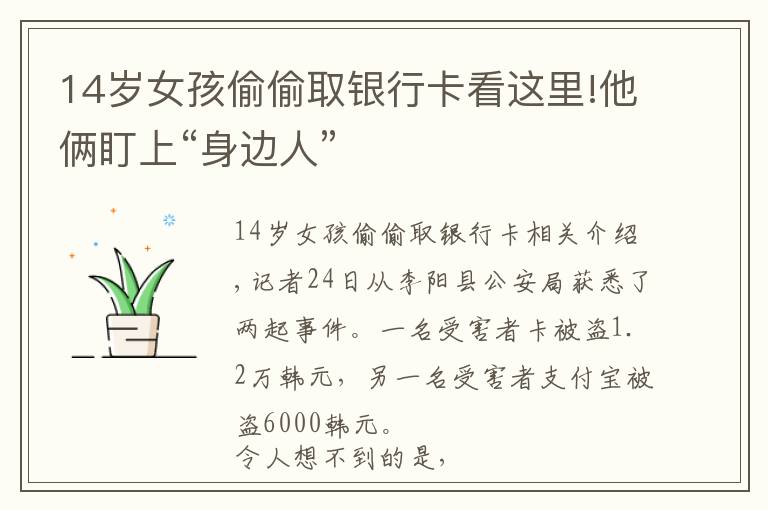 14岁女孩偷偷取银行卡看这里!他俩盯上“身边人”

14岁女孩偷偷取银行卡相关介绍，记者24日从李阳县公安局获悉了两起事件。一名受害者卡被盗1.2万韩元，另一名受害者支付宝被盗6000韩元。
令人想不到的是，